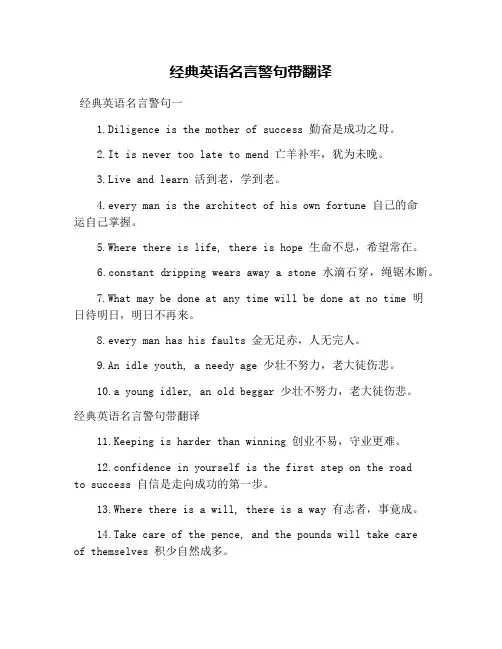 经典英语名言警句带翻译

经典英语名言警句一

1.Diligence is the mother of success 勤奋是成功之母。

2.It is never too late to mend 亡羊补牢，犹为未晚。

3.Live and learn 活到老，学到老。

4.every man is the architect of his own fortune 自己的命运自己掌握。

5.Where there is life, there is hope 生命不息，希望常在。

6.constant dripping wears away a stone 水滴石穿，绳锯木断。

7.What may be done at any time will be done at no time 明日待明日，明日不再来。

8.every man has his faults 金无足赤，人无完人。

9.An idle youth, a needy age 少壮不努力，老大徒伤悲。

10.a young idler, an old beggar 少壮不努力，老大徒伤悲。

经典英语名言警句带翻译

11.Keeping is harder than winning 创业不易，守业更难。

12.confidence in yourself is the first step on the road to success 自信是走向成功的第一步。

13.Where there is a will, there is a way 有志者，事竟成。

14.Take care of the pence, and the pounds will take care of themselves 积少自然成多。